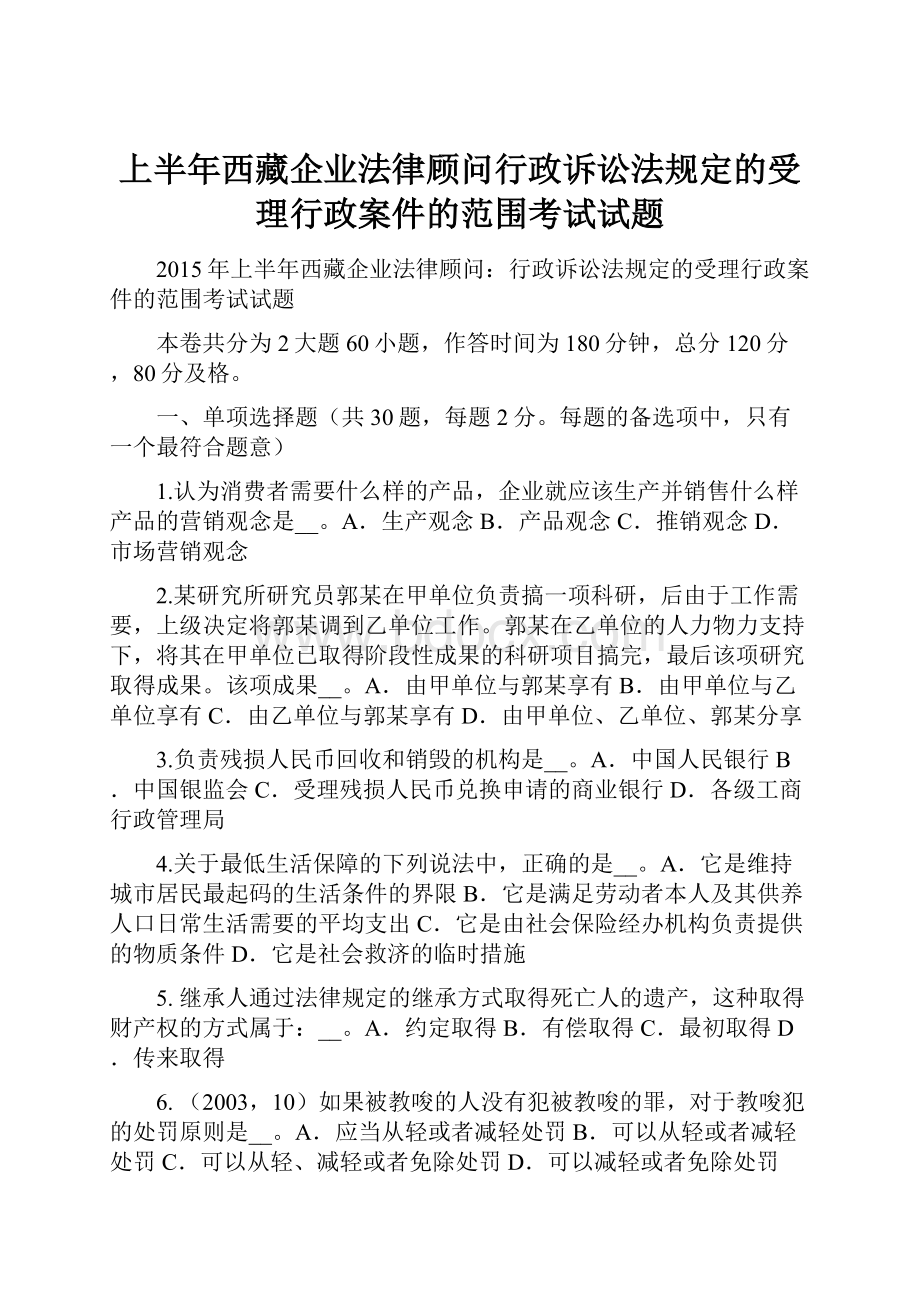 上半年西藏企业法律顾问行政诉讼法规定的受理行政案件的范围考试试题

2015 年上半年西藏企业法律顾问：行政诉讼法规定的受理行政案件的范围考试试题

本卷共分为 2 大题 60 小题，作答时间为 180 分钟，总分 120 分，80 分及格。

一、单项选择题（共 30 题，每题 2 分。每题的备选项中，只有一个最符合题意）

1.认为消费者需要什么样的产品，企业就应该生产并销售什么样产品的营销观念是__。A．生产观念 B．产品观念 C．推销观念 D．市场营销观念

2.某研究所研究员郭某在甲单位负责搞一项科研，后由于工作需要，上级决定将郭某调到乙单位工作。郭某在乙单位的人力物力支持下，将其在甲单位已取得阶段性成果的科研项目搞完，最后该项研究取得成果。该项成果__。A．由甲单位与郭某享有 B．由甲单位与乙单位享有 C．由乙单位与郭某享有 D．由甲单位、乙单位、郭某分享

3.负责残损人民币回收和销毁的机构是__。A．中国人民银行 B．中国银监会 C．受理残损人民币兑换申请的商业银行 D．各级工商行政管理局

4.关于最低生活保障的下列说法中，正确的是__。A．它是维持城市居民最起码的生活条件的界限 B．它是满足劳动者本人及其供养人口日常生活需要的平均支出 C．它是由社会保险经办机构负责提供的物质条件 D．它是社会救济的临时措施

5. 继承人通过法律规定的继承方式取得死亡人的遗产，这种取得财产权的方式属于：__。A．约定取得 B．有偿取得 C．最初取得 D．传来取得

6.（2003，10）如果被教唆的人没有犯被教唆的罪，对于教唆犯的处罚原则是__。A．应当从轻或者减轻处罚 B．可以从轻或者减轻处罚 C．可以从轻、减轻或者免除处罚 D．可以减轻或者免除处罚